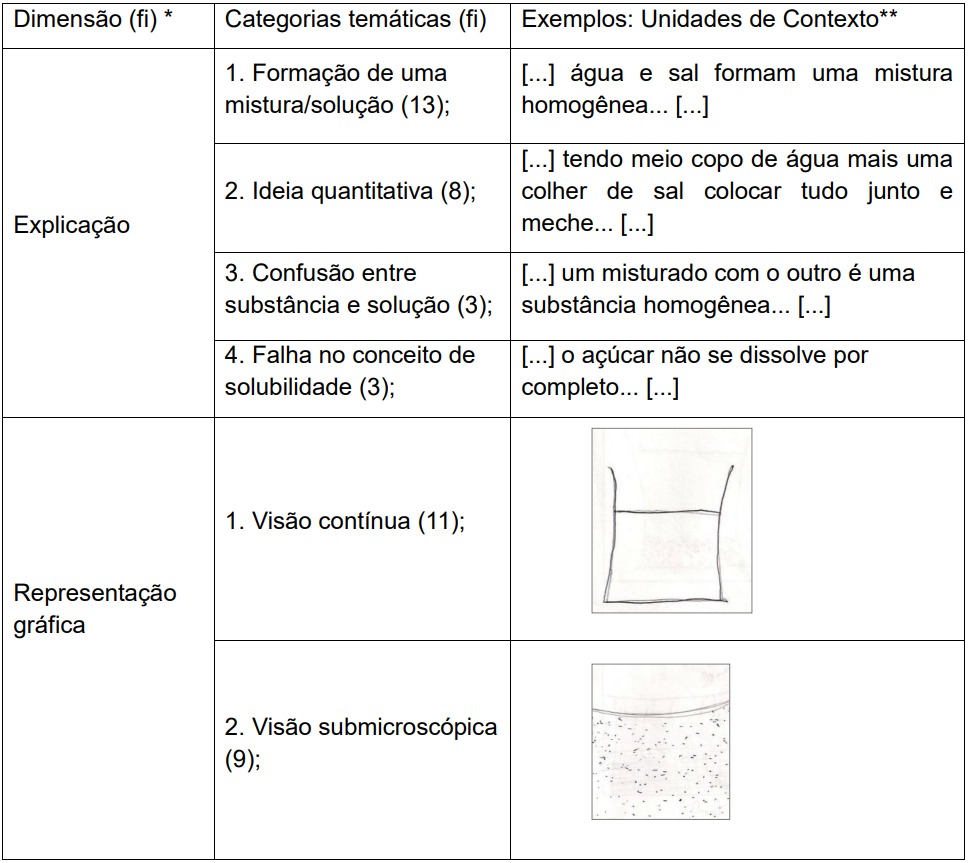 | Dimensão (fi) * | Categorias temáticas (fi) | Exemplos: Unidades de Contexto** |
|---|---|---|
| Explicação | 1. Formação de uma mistura/solução (13); | [...] água e sal formam uma mistura homogênea... [...] |
| | 2. Ideia quantitativa (8); | [...] tendo meio copo de água mais uma colher de sal colocar tudo junto e meche... [...] |
| | 3. Confusão entre substância e solução (3); | [...] um misturado com o outro é uma substância homogênea... [...] |
| | 4. Falha no conceito de solubilidade (3); | [...] o açúcar não se dissolve por completo... [...] |
| Representação gráfica | 1. Visão contínua (11); | |
| | 2. Visão submicroscópica (9); | |